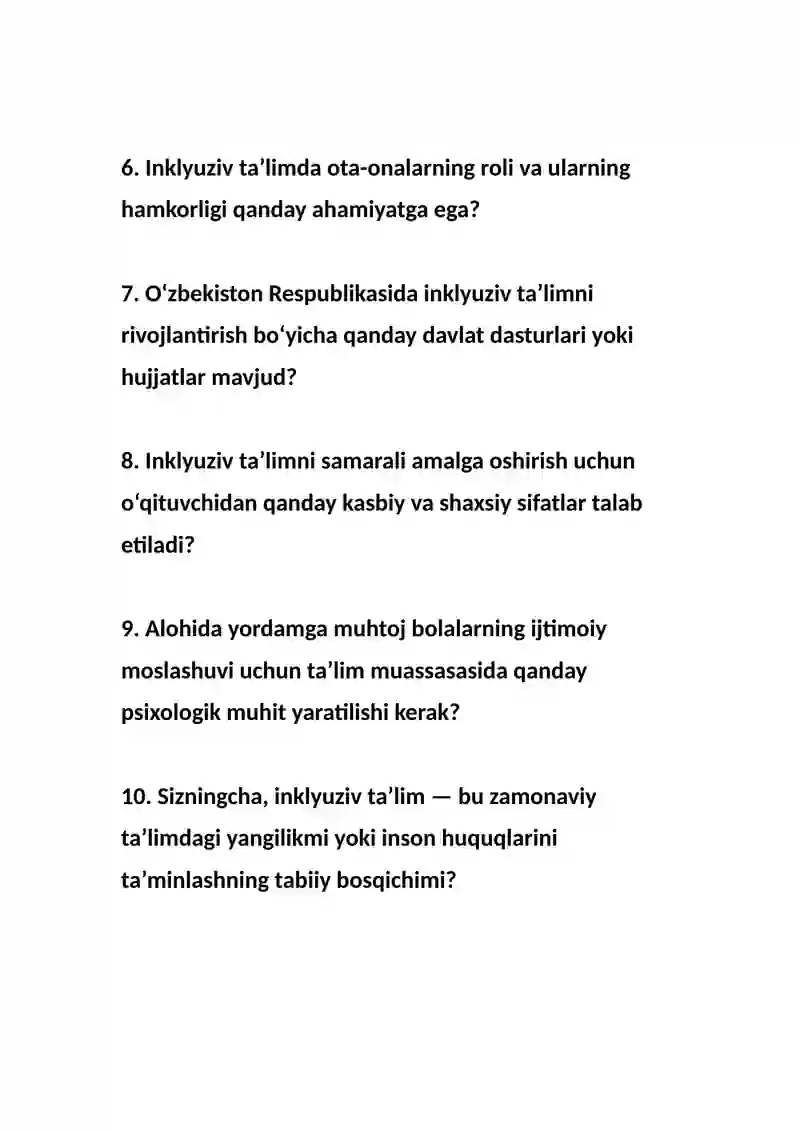 6. Inklyuziv ta'limda ota-onalarning roli va ularning hamkorligi qanday ahamiyatga ega?

7. O'zbekiston Respublikasida inklyuziv ta'limni rivojlantirish bo'yicha qanday davlat dasturlari yoki hujjatlar mavjud?

8. Inklyuziv ta'limni samarali amalga oshirish uchun o'qituvchidan qanday kasbiy va shaxsiy sifatlar talab etiladi?

9. Alohida yordamga muhtoj bolalarning ijtimoiy moslashuvi uchun ta'lim muassasasida qanday psixologik muhit yaratilishi kerak?

10. Sizningcha, inklyuziv ta'lim — bu zamonaviy ta'limdagi yangilikmi yoki inson huquqlarini ta'minlashning tabiiy bosqichimi?